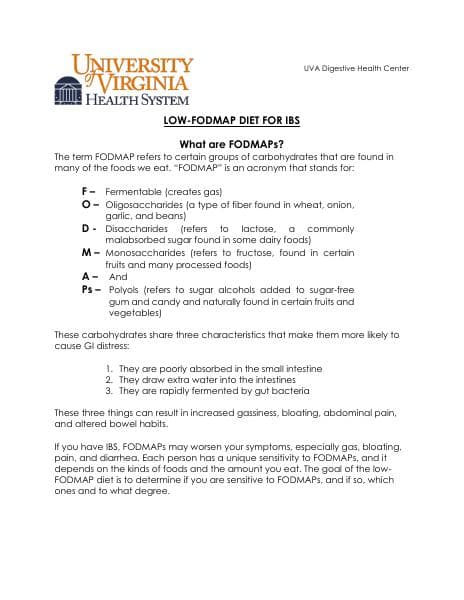 UNIVERSITY of VIRGINIA
HEALTH SYSTEM

UVA Digestive Health Center

LOW-FODMAP DIET FOR IBS

What are FODMAPs?

The term FODMAP refers to certain groups of carbohydrates that are found in many of the foods we eat. "FODMAP" is an acronym that stands for:

F – Fermentable (creates gas)
O – Oligosaccharides (a type of fiber found in wheat, onion, garlic, and beans)
D - Disaccharides (refers to lactose, a commonly malabsorbed sugar found in some dairy foods)
M – Monosaccharides (refers to fructose, found in certain fruits and many processed foods)
A – And
Ps – Polyols (refers to sugar alcohols added to sugar-free gum and candy and naturally found in certain fruits and vegetables)

These carbohydrates share three characteristics that make them more likely to cause GI distress:

1. They are poorly absorbed in the small intestine
2. They draw extra water into the intestines
3. They are rapidly fermented by gut bacteria

These three things can result in increased gassiness, bloating, abdominal pain, and altered bowel habits.

If you have IBS, FODMAPs may worsen your symptoms, especially gas, bloating, pain, and diarrhea. Each person has a unique sensitivity to FODMAPs, and it depends on the kinds of foods and the amount you eat. The goal of the low-FODMAP diet is to determine if you are sensitive to FODMAPs, and if so, which ones and to what degree.